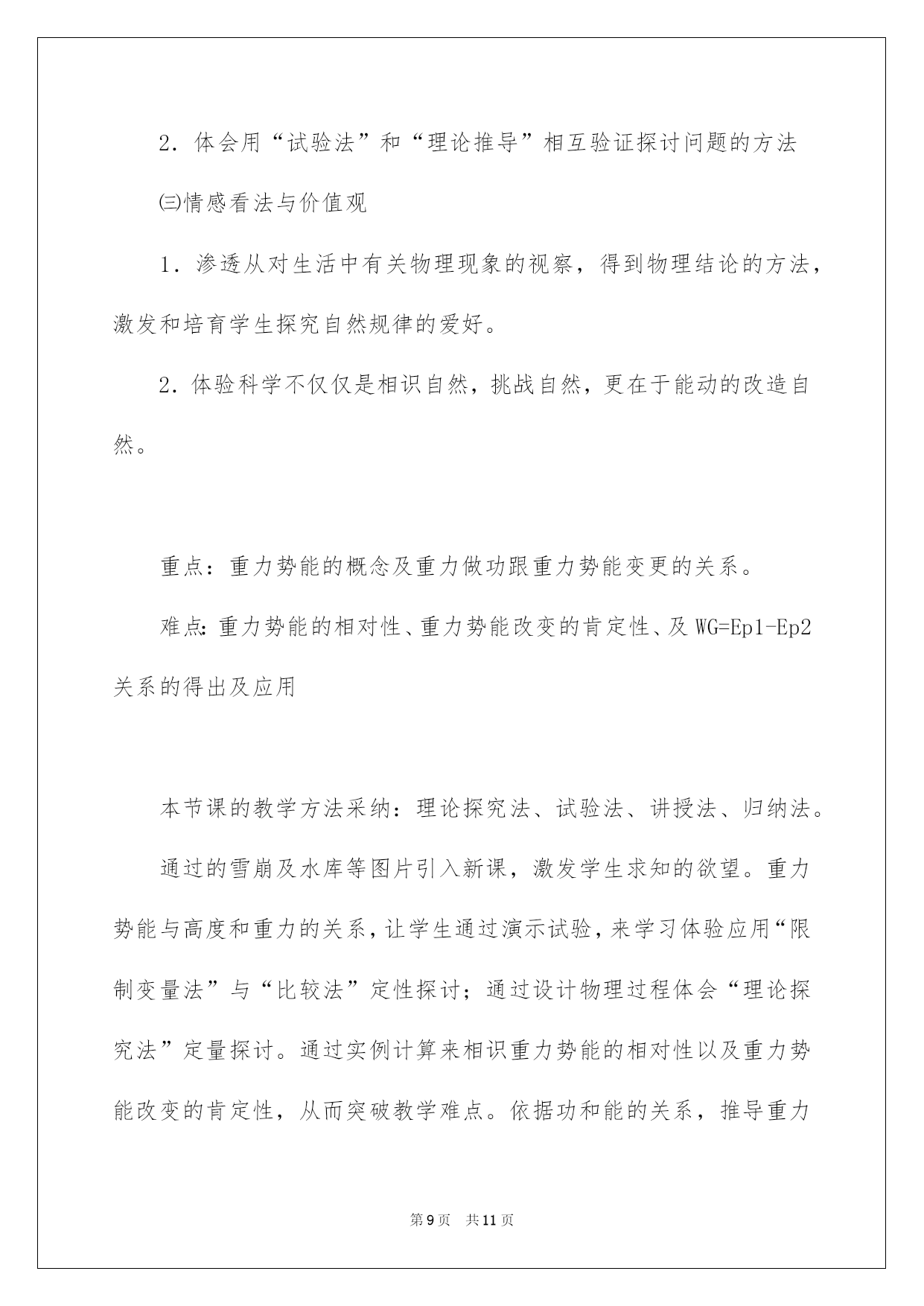 2．体会用“试验法”和“理论推导”相互验证探讨问题的方法

㈢情感看法与价值观

1．渗透从对生活中有关物理现象的视察，得到物理结论的方法，激发和培育学生探究自然规律的爱好。

2．体验科学不仅仅是相识自然，挑战自然，更在于能动的改造自然。

重点：重力势能的概念及重力做功跟重力势能变更的关系。

难点：重力势能的相对性、重力势能改变的肯定性、及 WG=Ep1-Ep2 关系的得出及应用

本节课的教学方法采纳：理论探究法、试验法、讲授法、归纳法。

通过的雪崩及水库等图片引入新课，激发学生求知的欲望。重力势能与高度和重力的关系，让学生通过演示试验，来学习体验应用“限制变量法”与“比较法”定性探讨；通过设计物理过程体会“理论探究法”定量探讨。通过实例计算来相识重力势能的相对性以及重力势能改变的肯定性，从而突破教学难点。依据功和能的关系，推导重力

第9页 共11页